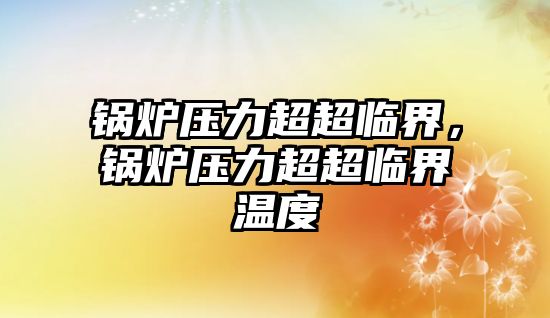 锅炉压力超超临界，锅炉压力超超临界温度